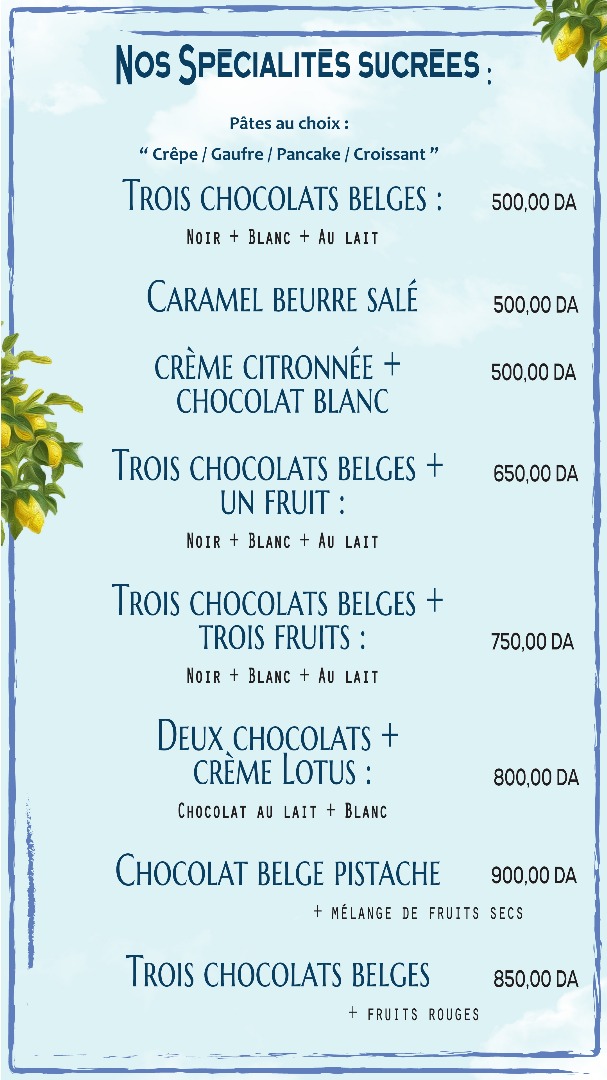 Nos Spécialités sucrées :

Pâtes au choix :

" Crêpe / Gaufre / Pancake / Croissant "

Trois chocolats belges : 500,00 DA

Noir + Blanc + Au lait

Caramel beurre salé 500,00 DA

crème citronnée + chocolat blanc 500,00 DA

Trois chocolats belges + un fruit : 650,00 DA

Noir + Blanc + Au lait

Trois chocolats belges + trois fruits : 750,00 DA

Noir + Blanc + Au lait

Deux chocolats + crème Lotus : 800,00 DA

Chocolat au lait + Blanc

Chocolat belge pistache 900,00 DA

+ mélange de fruits secs

Trois chocolats belges 850,00 DA

+ fruits rouges